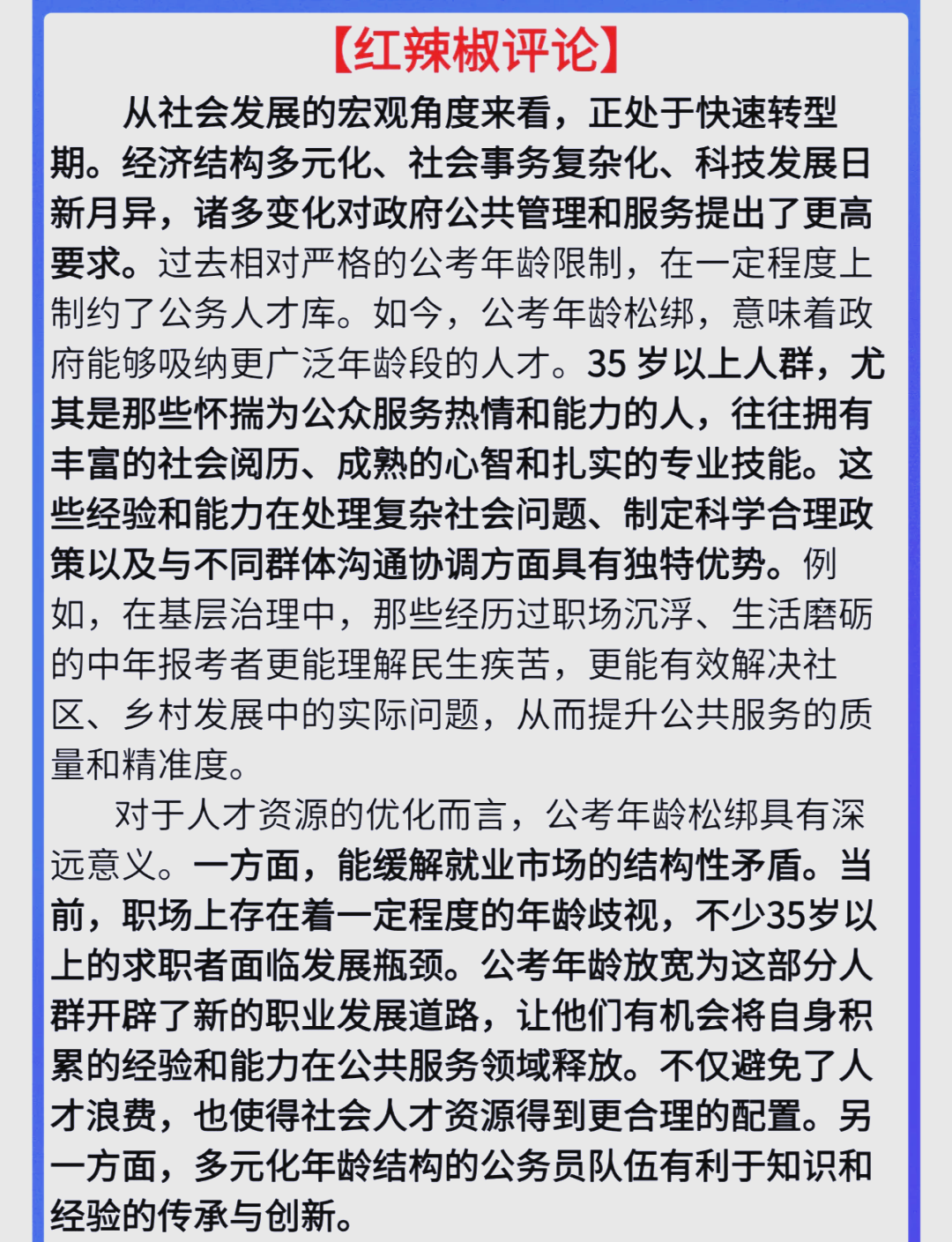 【红辣椒评论】

从社会发展的宏观角度来看，正处于快速转型期。经济结构多元化、社会事务复杂化、科技发展日新月异，诸多变化对政府公共管理和服务提出了更高要求。过去相对严格的公考年龄限制，在一定程度上制约了公务人才库。如今，公考年龄松绑，意味着政府能够吸纳更广泛年龄段的人才。35 岁以上人群，尤其是那些怀揣为公众服务热情和能力的人，往往拥有丰富的社会阅历、成熟的心智和扎实的专业技能。这些经验和能力在处理复杂社会问题、制定科学合理政策以及与不同群体沟通协调方面具有独特优势。例如，在基层治理中，那些经历过职场沉浮、生活磨砺的中年报考者更能理解民生疾苦，更能有效解决社区、乡村发展中的实际问题，从而提升公共服务的质量和精准度。

对于人才资源的优化而言，公考年龄松绑具有深远意义。一方面，能缓解就业市场的结构性矛盾。当前，职场上存在着一定程度的年龄歧视，不少35岁以上的求职者面临发展瓶颈。公考年龄放宽为这部分人群开辟了新的职业发展道路，让他们有机会将自身积累的经验和能力在公共服务领域释放。不仅避免了人才浪费，也使得社会人才资源得到更合理的配置。另一方面，多元化年龄结构的公务员队伍有利于知识和经验的传承与创新。